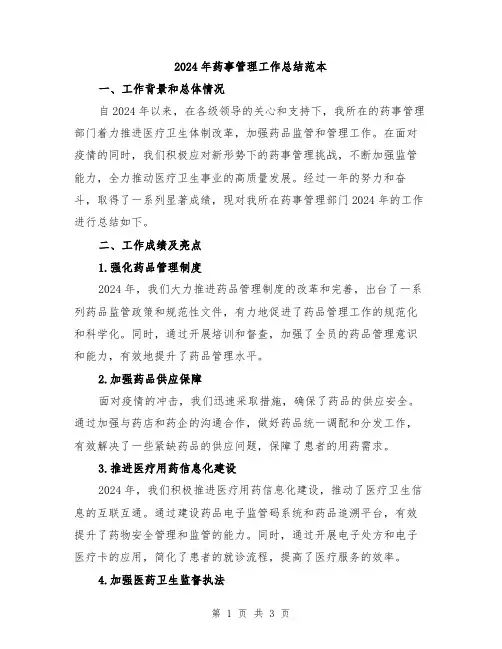 2024年药事管理工作总结范本

一、工作背景和总体情况

自2024年以来，在各级领导的关心和支持下，我所在的药事管理部门着力推进医疗卫生体制改革，加强药品监管和管理工作。在面对疫情的同时，我们积极应对新形势下的药事管理挑战，不断加强监管能力，全力推动医疗卫生事业的高质量发展。经过一年的努力和奋斗，取得了一系列显著成绩，现对我所在药事管理部门2024年的工作进行总结如下。

二、工作成绩及亮点

1.强化药品管理制度

2024年，我们大力推进药品管理制度的改革和完善，出台了一系列药品监管政策和规范性文件，有力地促进了药品管理工作的规范化和科学化。同时，通过开展培训和督查，加强了全员的药品管理意识和能力，有效地提升了药品管理水平。

2.加强药品供应保障

面对疫情的冲击，我们迅速采取措施，确保了药品的供应安全。通过加强与药店和药企的沟通合作，做好药品统一调配和分发工作，有效解决了一些紧缺药品的供应问题，保障了患者的用药需求。

3.推进医疗用药信息化建设

2024年，我们积极推进医疗用药信息化建设，推动了医疗卫生信息的互联互通。通过建设药品电子监管码系统和药品追溯平台，有效提升了药物安全管理和监管的能力。同时，通过开展电子处方和电子医疗卡的应用，简化了患者的就诊流程，提高了医疗服务的效率。

4.加强医药卫生监督执法

第 1 页 共 3 页